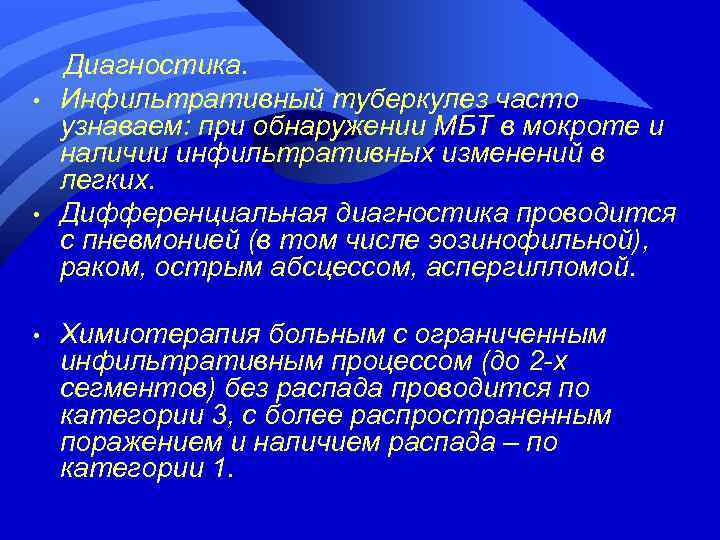 Диагностика.

• Инфильтративный туберкулез часто узнаваем: при обнаружении МБТ в мокроте и наличии инфильтративных изменений в легких.

• Дифференциальная диагностика проводится с пневмонией (в том числе эозинофильной), раком, острым абсцессом, аспергилломой.

• Химиотерапия больным с ограниченным инфильтративным процессом (до 2-х сегментов) без распада проводится по категории 3, с более распространенным поражением и наличием распада – по категории 1.